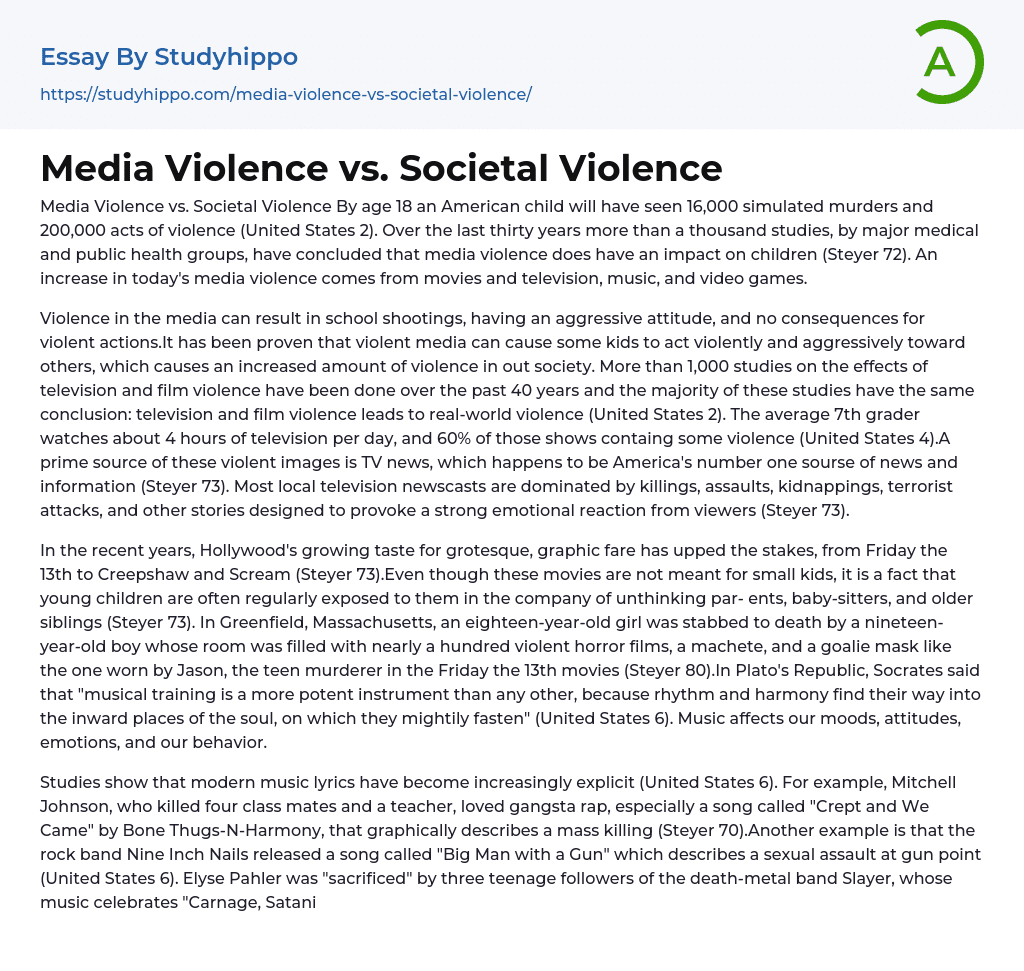 Essay By Studyhippo
https://studyhippo.com/media-violence-vs-societal-violence/

A

Media Violence vs. Societal Violence

Media Violence vs. Societal Violence By age 18 an American child will have seen 16,000 simulated murders and 200,000 acts of violence (United States 2). Over the last thirty years more than a thousand studies, by major medical and public health groups, have concluded that media violence does have an impact on children (Steyer 72). An increase in today's media violence comes from movies and television, music, and video games.

Violence in the media can result in school shootings, having an aggressive attitude, and no consequences for violent actions.It has been proven that violent media can cause some kids to act violently and aggressively toward others, which causes an increased amount of violence in out society. More than 1,000 studies on the effects of television and film violence have been done over the past 40 years and the majority of these studies have the same conclusion: television and film violence leads to real-world violence (United States 2). The average 7th grader watches about 4 hours of television per day, and 60% of those shows containg some violence (United States 4).A prime source of these violent images is TV news, which happens to be America's number one sourse of news and information (Steyer 73). Most local television newscasts are dominated by killings, assaults, kidnappings, terrorist attacks, and other stories designed to provoke a strong emotional reaction from viewers (Steyer 73).

In the recent years, Hollywood's growing taste for grotesque, graphic fare has upped the stakes, from Friday the 13th to Creepshaw and Scream (Steyer 73).Even though these movies are not meant for small kids, it is a fact that young children are often regularly exposed to them in the company of unthinking par- ents, baby-sitters, and older siblings (Steyer 73). In Greenfield, Massachusetts, an eighteen-year-old girl was stabbed to death by a nineteen-year-old boy whose room was filled with nearly a hundred violent horror films, a machete, and a goalie mask like the one worn by Jason, the teen murderer in the Friday the 13th movies (Steyer 80).In Plato's Republic, Socrates said that "musical training is a more potent instrument than any other, because rhythm and harmony find their way into the inward places of the soul, on which they mightily fasten" (United States 6). Music affects our moods, attitudes, emotions, and our behavior.

Studies show that modern music lyrics have become increasingly explicit (United States 6). For example, Mitchell Johnson, who killed four class mates and a teacher, loved gangsta rap, especially a song called "Crept and We Came" by Bone Thugs-N-Harmony, that graphically describes a mass killing (Steyer 70).Another example is that the rock band Nine Inch Nails released a song called "Big Man with a Gun" which describes a sexual assault at gun point (United States 6). Elyse Pahler was "sacrificed" by three teenage followers of the death-metal band Slayer, whose music celebrates "Carnage, Satani